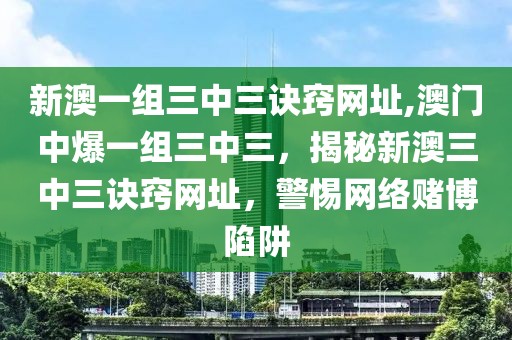 新澳一组三中三诀窍网址,澳门中爆一组三中三，揭秘新澳三中三诀窍网址，警惕网络赌博陷阱